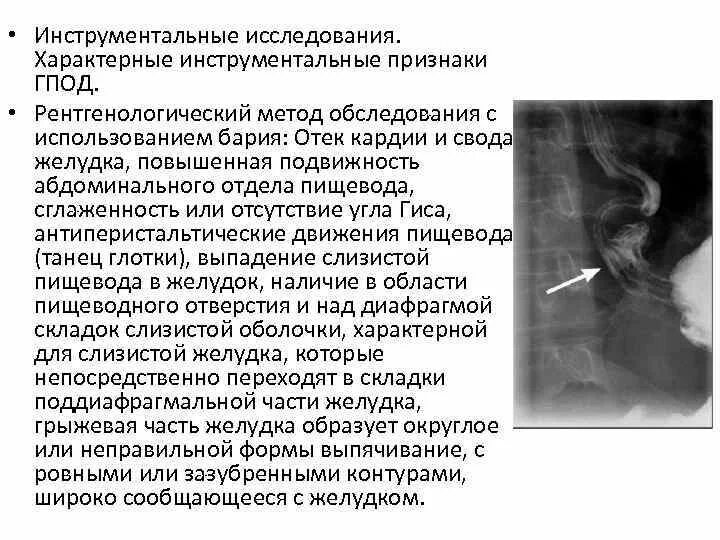 • Инструментальные исследования. Характерные инструментальные признаки ГПОД.

• Рентгенологический метод обследования с использованием бария: Отек кардии и свода желудка, повышенная подвижность абдоминального отдела пищевода, сглаженность или отсутствие угла Гиса, антиперистальтические движения пищевода (танец глотки), выпадение слизистой пищевода в желудок, наличие в области пищеводного отверстия и над диафрагмой складок слизистой оболочки, характерной для слизистой желудка, которые непосредственно переходят в складки поддиафрагмальной части желудка, грыжевая часть желудка образует округлое или неправильной формы выпячивание, с ровными или зазубренными контурами, широко сообщающееся с желудком.